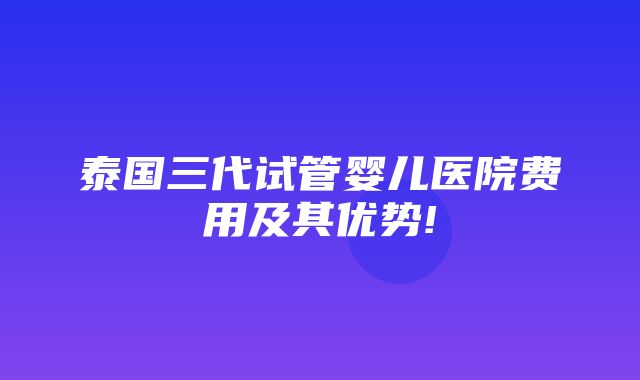 泰国三代试管婴儿医院费用及其优势!